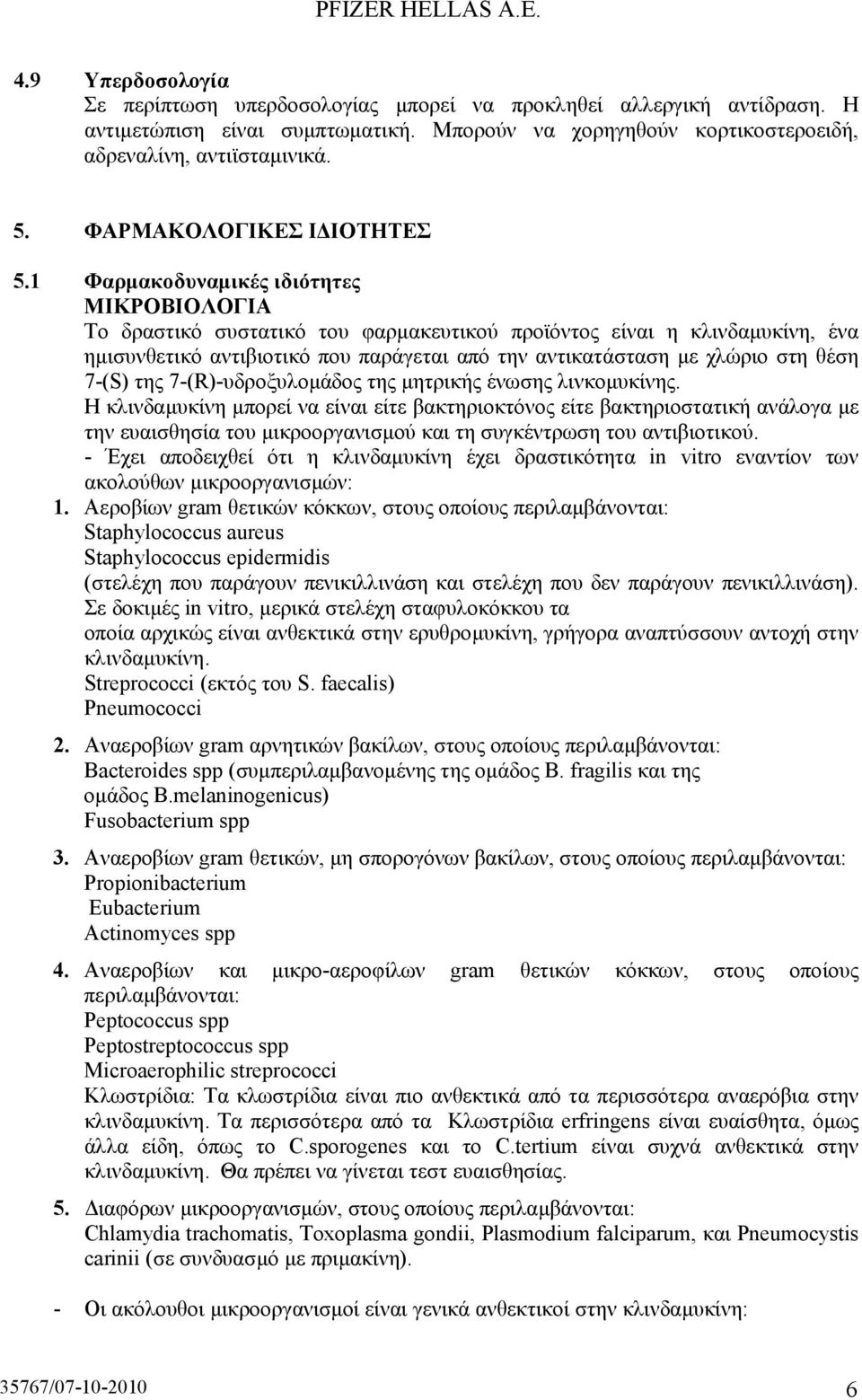 PFIZER HELLAS A.E.

4.9 Υπερδοσολογία
Σε περίπτωση υπερδοσολογίας μπορεί να προκληθεί αλλεργική αντίδραση. Η αντιμετώπιση είναι συμπτωματική. Μπορούν να χορηγηθούν κορτικοστεροειδή, αδρεναλίνη, αντιϊσταμινικά.

5. ΦΑΡΜΑΚΟΛΟΓΙΚΕΣ ΙΔΙΟΤΗΤΕΣ

5.1 Φαρμακοδυναμικές ιδιότητες
ΜΙΚΡΟΒΙΟΛΟΓΙΑ
Το δραστικό συστατικό του φαρμακευτικού προϊόντος είναι η κλινδαμυκίνη, ένα ημισυνθετικό αντιβιοτικό που παράγεται από την αντικατάσταση με χλώριο στη θέση 7-(S) της 7-(R)-υδροξυλομάδος της μητρικής ένωσης λινκομυκίνης.
Η κλινδαμυκίνη μπορεί να είναι είτε βακτηριοκτόνος είτε βακτηριοστατική ανάλογα με την ευαισθησία του μικροοργανισμού και τη συγκέντρωση του αντιβιοτικού.
- Έχει αποδειχθεί ότι η κλινδαμυκίνη έχει δραστικότητα in vitro εναντίον των ακολούθων μικροοργανισμών:
1. Αεροβίων gram θετικών κόκκων, στους οποίους περιλαμβάνονται:
Staphylococcus aureus
Staphylococcus epidermidis
(στελέχη που παράγουν πενικιλλινάση και στελέχη που δεν παράγουν πενικιλλινάση). Σε δοκιμές in vitro, μερικά στελέχη σταφυλοκόκκου τα οποία αρχικώς είναι ανθεκτικά στην ερυθρομυκίνη, γρήγορα αναπτύσσουν αντοχή στην κλινδαμυκίνη.
Streprococci (εκτός του S. faecalis)
Pneumococci

2. Αναεροβίων gram αρνητικών βακίλων, στους οποίους περιλαμβάνονται:
Bacteroides spp (συμπεριλαμβανομένης της ομάδος B. fragilis και της ομάδος B.melaninogenicus)
Fusobacterium spp

3. Αναεροβίων gram θετικών, μη σπορογόνων βακίλων, στους οποίους περιλαμβάνονται:
Propionibacterium
Eubacterium
Actinomyces spp

4. Αναεροβίων και μικρο-αεροφίλων gram θετικών κόκκων, στους οποίους περιλαμβάνονται:
Peptococcus spp
Peptostreptococcus spp
Microaerophilic streprococci
Κλωστρίδια: Τα κλωστρίδια είναι πιο ανθεκτικά από τα περισσότερα αναερόβια στην κλινδαμυκίνη. Τα περισσότερα από τα Κλωστρίδια erfringens είναι ευαίσθητα, όμως άλλα είδη, όπως το C.sporogenes και το C.tertium είναι συχνά ανθεκτικά στην κλινδαμυκίνη. Θα πρέπει να γίνεται τεστ ευαισθησίας.

5. Διαφόρων μικροοργανισμών, στους οποίους περιλαμβάνονται:
Chlamydia trachomatis, Toxoplasma gondii, Plasmodium falciparum, και Pneumocystis carinii (σε συνδυασμό με πριμακίνη).

- Οι ακόλουθοι μικροοργανισμοί είναι γενικά ανθεκτικοί στην κλινδαμυκίνη:

35767/07-10-2010 6